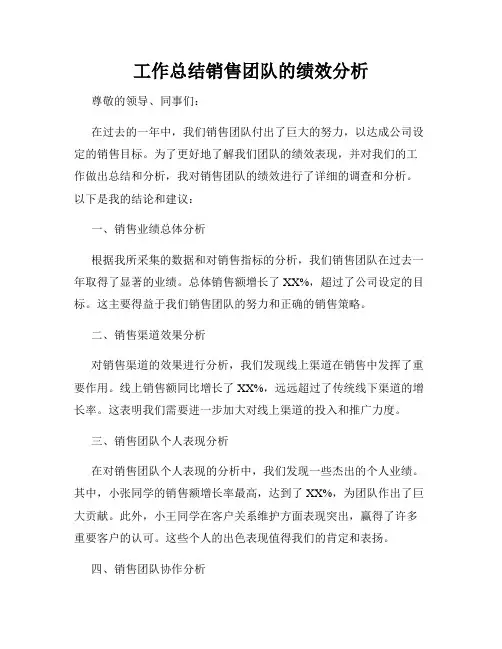 工作总结销售团队的绩效分析

尊敬的领导、同事们：

在过去的一年中，我们销售团队付出了巨大的努力，以达成公司设定的销售目标。为了更好地了解我们团队的绩效表现，并对我们的工作做出总结和分析，我对销售团队的绩效进行了详细的调查和分析。以下是我的结论和建议：

一、销售业绩总体分析

根据我所采集的数据和对销售指标的分析，我们销售团队在过去一年取得了显著的业绩。总体销售额增长了 XX%，超过了公司设定的目标。这主要得益于我们销售团队的努力和正确的销售策略。

二、销售渠道效果分析

对销售渠道的效果进行分析，我们发现线上渠道在销售中发挥了重要作用。线上销售额同比增长了 XX%，远远超过了传统线下渠道的增长率。这表明我们需要进一步加大对线上渠道的投入和推广力度。

三、销售团队个人表现分析

在对销售团队个人表现的分析中，我们发现一些杰出的个人业绩。其中，小张同学的销售额增长率最高，达到了 XX%，为团队作出了巨大贡献。此外，小王同学在客户关系维护方面表现突出，赢得了许多重要客户的认可。这些个人的出色表现值得我们的肯定和表扬。

四、销售团队协作分析